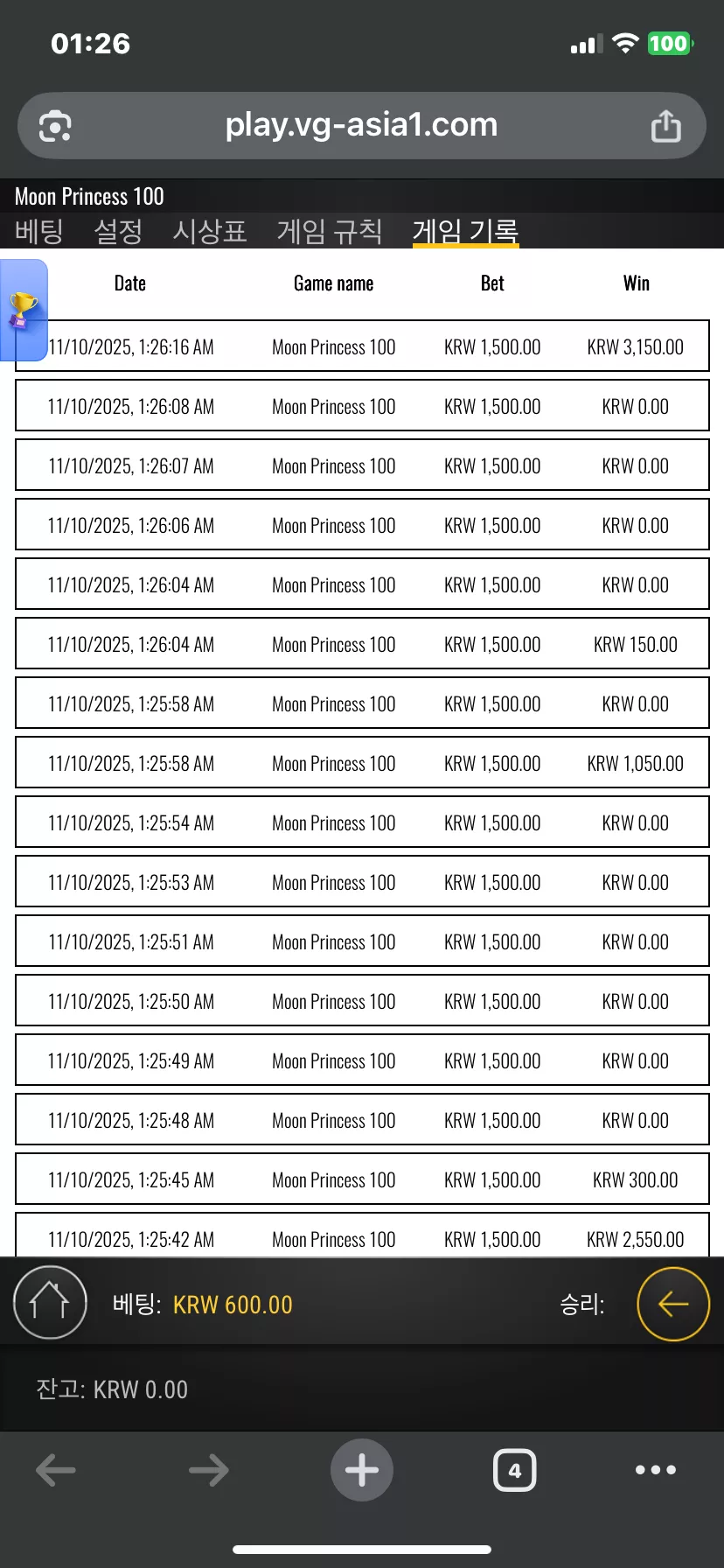 01:26

100

play.vg-asia1.com

Moon Princess 100

베팅 설정 시상표 게임 규칙 게임 기록

| Date | Game name | Bet | Win |
|---|---|---|---|
| 11/10/2025, 1:26:16 AM | Moon Princess 100 | KRW 1,500.00 | KRW 3,150.00 |
| 11/10/2025, 1:26:08 AM | Moon Princess 100 | KRW 1,500.00 | KRW 0.00 |
| 11/10/2025, 1:26:07 AM | Moon Princess 100 | KRW 1,500.00 | KRW 0.00 |
| 11/10/2025, 1:26:06 AM | Moon Princess 100 | KRW 1,500.00 | KRW 0.00 |
| 11/10/2025, 1:26:04 AM | Moon Princess 100 | KRW 1,500.00 | KRW 0.00 |
| 11/10/2025, 1:26:04 AM | Moon Princess 100 | KRW 1,500.00 | KRW 150.00 |
| 11/10/2025, 1:25:58 AM | Moon Princess 100 | KRW 1,500.00 | KRW 0.00 |
| 11/10/2025, 1:25:58 AM | Moon Princess 100 | KRW 1,500.00 | KRW 1,050.00 |
| 11/10/2025, 1:25:54 AM | Moon Princess 100 | KRW 1,500.00 | KRW 0.00 |
| 11/10/2025, 1:25:53 AM | Moon Princess 100 | KRW 1,500.00 | KRW 0.00 |
| 11/10/2025, 1:25:51 AM | Moon Princess 100 | KRW 1,500.00 | KRW 0.00 |
| 11/10/2025, 1:25:50 AM | Moon Princess 100 | KRW 1,500.00 | KRW 0.00 |
| 11/10/2025, 1:25:49 AM | Moon Princess 100 | KRW 1,500.00 | KRW 0.00 |
| 11/10/2025, 1:25:48 AM | Moon Princess 100 | KRW 1,500.00 | KRW 0.00 |
| 11/10/2025, 1:25:45 AM | Moon Princess 100 | KRW 1,500.00 | KRW 300.00 |
| 11/10/2025, 1:25:42 AM | Moon Princess 100 | KRW 1,500.00 | KRW 2,550.00 |

베팅: KRW 600.00 승리:

잔고: KRW 0.00

4